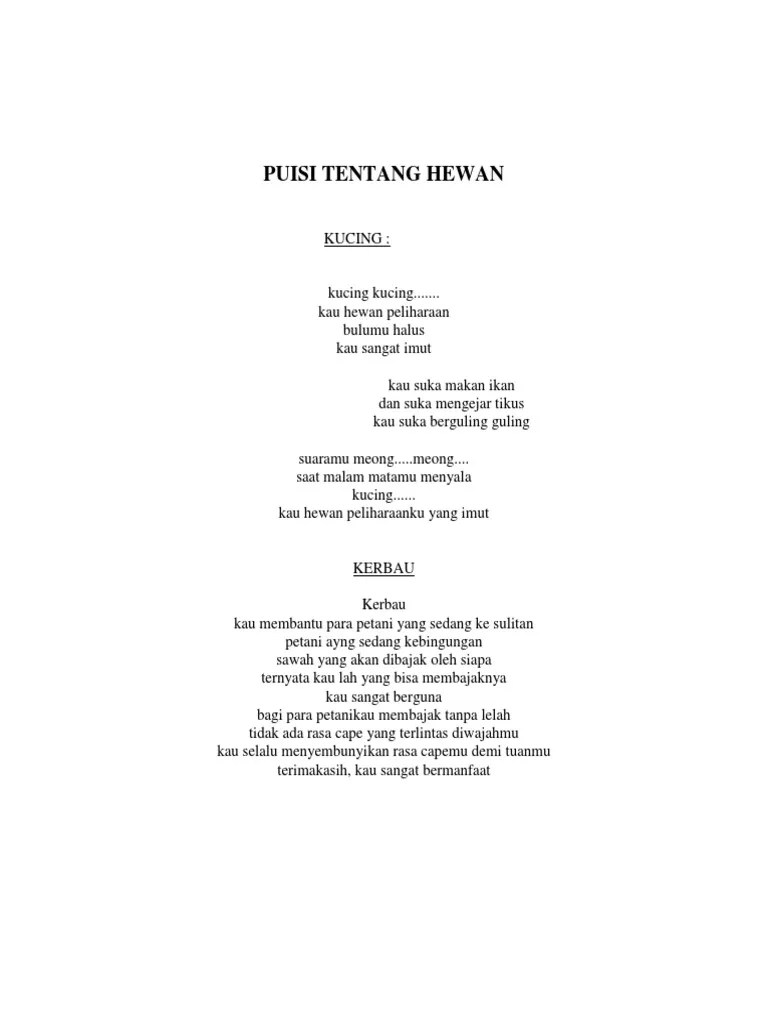 PUISI TENTANG HEWAN

KUCING :

kucing kucing.......
kau hewan peliharaan
bulumu halus
kau sangat imut

kau suka makan ikan
dan suka mengejar tikus
kau suka berguling guling

suaramu meong.....meong....
saat malam matamu menyala
kucing......
kau hewan peliharaanku yang imut

KERBAU

Kerbau
kau membantu para petani yang sedang ke sulitan
petani ayng sedang kebingungan
sawah yang akan dibajak oleh siapa
ternyata kau lah yang bisa membajaknya
kau sangat berguna
bagi para petanikau membajak tanpa lelah
tidak ada rasa cape yang terlintas diwajahmu
kau selalu menyembunyikan rasa capemu demi tuanmu
terimakasih, kau sangat bermanfaat